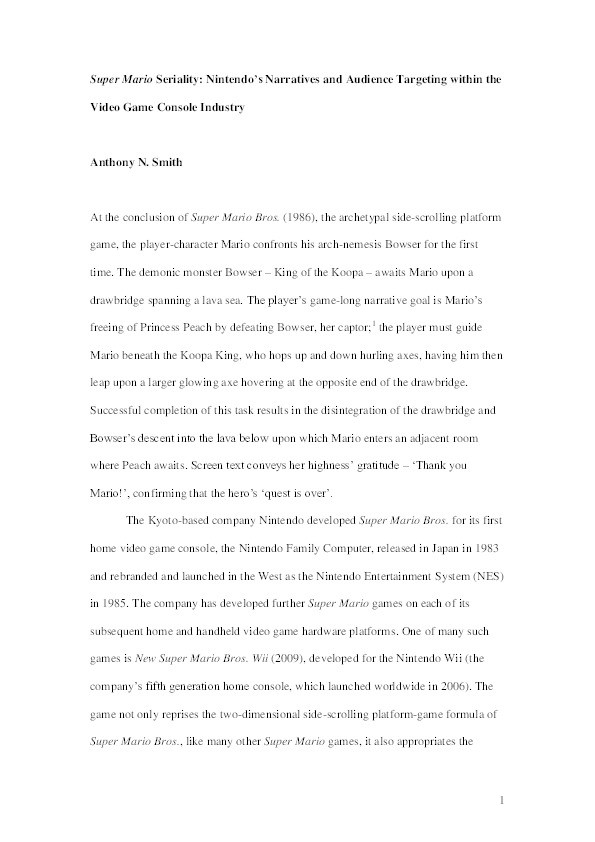 Super Mario Seriality: Nintendo's Narratives and Audience Targeting within the Video Game Console Industry

Anthony N. Smith

At the conclusion of Super Mario Bros. (1986), the archetypal side-scrolling platform game, the player-character Mario confronts his arch-nemesis Bowser for the first time. The demonic monster Bowser – King of the Koopa – awaits Mario upon a drawbridge spanning a lava sea. The player's game-long narrative goal is Mario's freeing of Princess Peach by defeating Bowser, her captor;$^1$ the player must guide Mario beneath the Koopa King, who hops up and down hurling axes, having him then leap upon a larger glowing axe hovering at the opposite end of the drawbridge. Successful completion of this task results in the disintegration of the drawbridge and Bowser's descent into the lava below upon which Mario enters an adjacent room where Peach awaits. Screen text conveys her highness' gratitude – 'Thank you Mario!', confirming that the hero's 'quest is over'.

The Kyoto-based company Nintendo developed Super Mario Bros. for its first home video game console, the Nintendo Family Computer, released in Japan in 1983 and rebranded and launched in the West as the Nintendo Entertainment System (NES) in 1985. The company has developed further Super Mario games on each of its subsequent home and handheld video game hardware platforms. One of many such games is New Super Mario Bros. Wii (2009), developed for the Nintendo Wii (the company's fifth generation home console, which launched worldwide in 2006). The game not only reprises the two-dimensional side-scrolling platform-game formula of Super Mario Bros., like many other Super Mario games, it also appropriates the

1